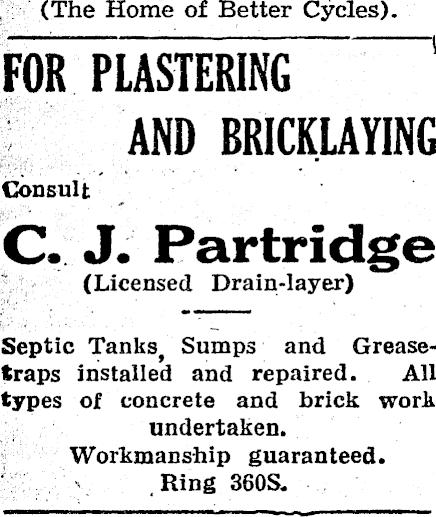 (The Home of Better Cycles).

FOR PLASTERING
AND BRICKLAYING

Consult

C. J. Partridge
(Licensed Drain-layer)

Septic Tanks, Sumps and Grease-traps installed and repaired. All types of concrete and brick work undertaken.

Workmanship guaranteed.
Ring 360S.